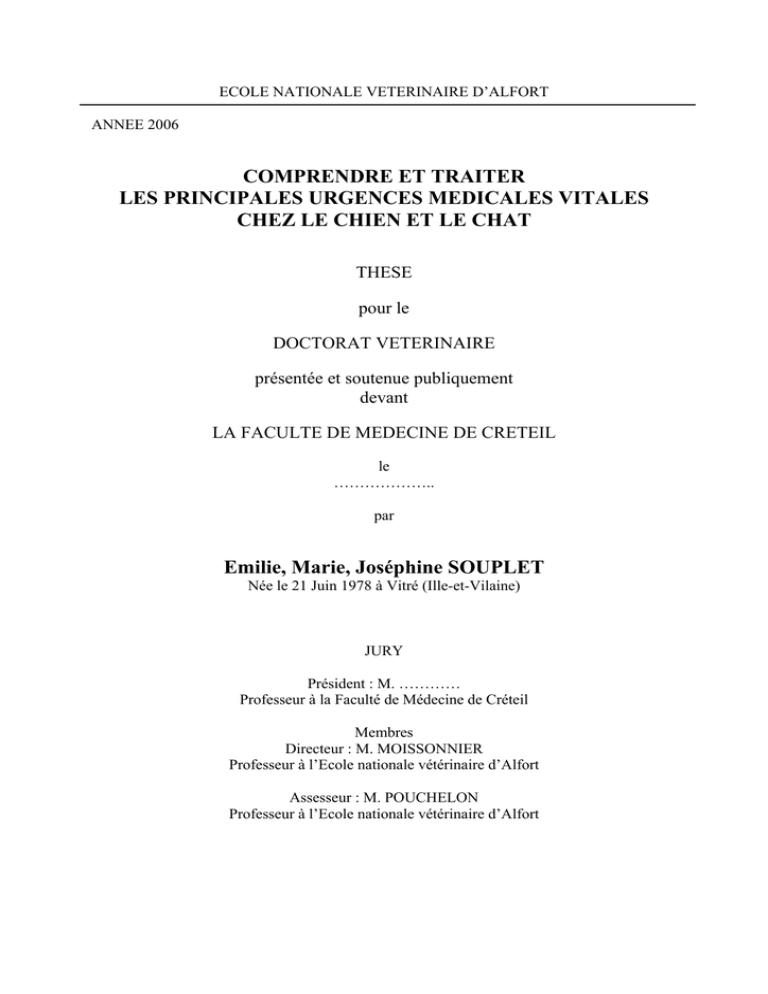 ECOLE NATIONALE VETERINAIRE D'ALFORT

ANNEE 2006

COMPRENDRE ET TRAITER
LES PRINCIPALES URGENCES MEDICALES VITALES
CHEZ LE CHIEN ET LE CHAT

THESE

pour le

DOCTORAT VETERINAIRE

présentée et soutenue publiquement
devant

LA FACULTE DE MEDECINE DE CRETEIL

le
………………..

par

Emilie, Marie, Joséphine SOUPLET
Née le 21 Juin 1978 à Vitré (Ille-et-Vilaine)

JURY

Président : M. …………
Professeur à la Faculté de Médecine de Créteil

Membres
Directeur : M. MOISSONNIER
Professeur à l'Ecole nationale vétérinaire d'Alfort

Assesseur : M. POUCHELON
Professeur à l'Ecole nationale vétérinaire d'Alfort